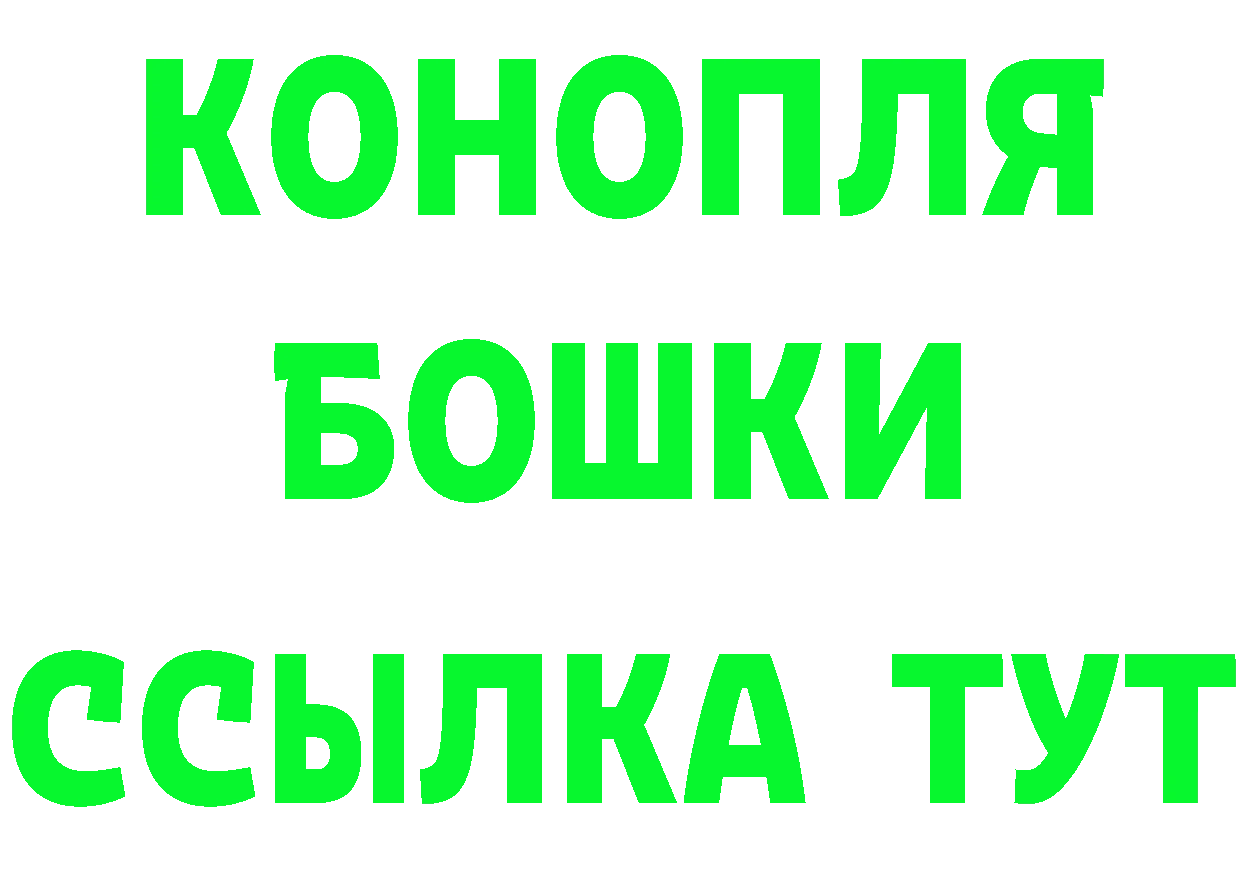 КОНОПЛЯ
БОШКИ
ССЫЛКА ТУТ